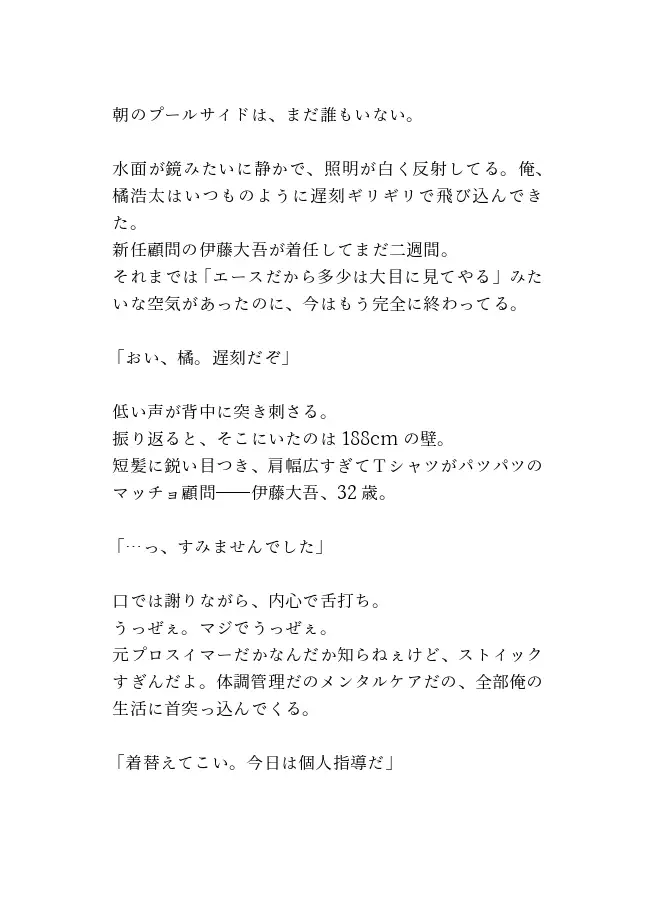 朝のプールサイドは、まだ誰もいない。

水面が鏡みたいに静かで、照明が白く反射してる。俺、橘浩太はいつものように遅刻ギリギリで飛び込んできた。
新任顧問の伊藤大吾が着任してまだ二週間。
それまでは「エースだから多少は大目に見てやる」みたいな空気があったのに、今はもう完全に終わってる。

「おい、橘。遅刻だぞ」

低い声が背中に突き刺さる。
振り返ると、そこにいたのは188cmの壁。
短髪に鋭い目つき、肩幅広すぎてTシャツがパツパツのマッチョ顧問——伊藤大吾、32歳。

「…っ、すみませんでした」

口では謝りながら、内心で舌打ち。
うっぜぇ。マジでうっぜぇ。
元プロスイマーだかなんだか知らねぇけど、ストイックすぎんだよ。体調管理だのメンタルケアだの、全部俺の生活に首突っ込んでくる。

「着替えてこい。今日は個人指導だ」